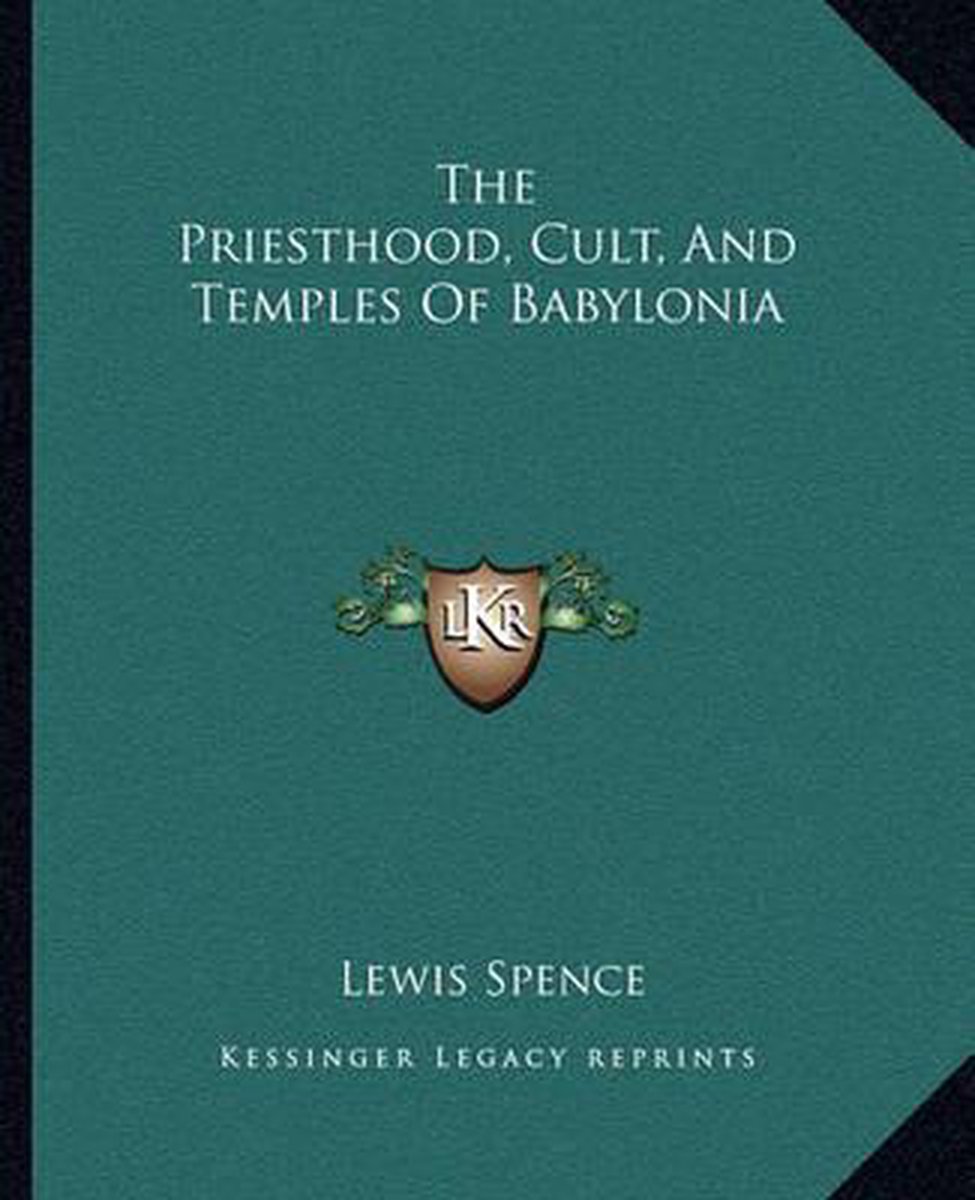 The
Priesthood, Cult, And
Temples Of Babylonia

LKR

Lewis Spence

Kessinger Legacy Reprints